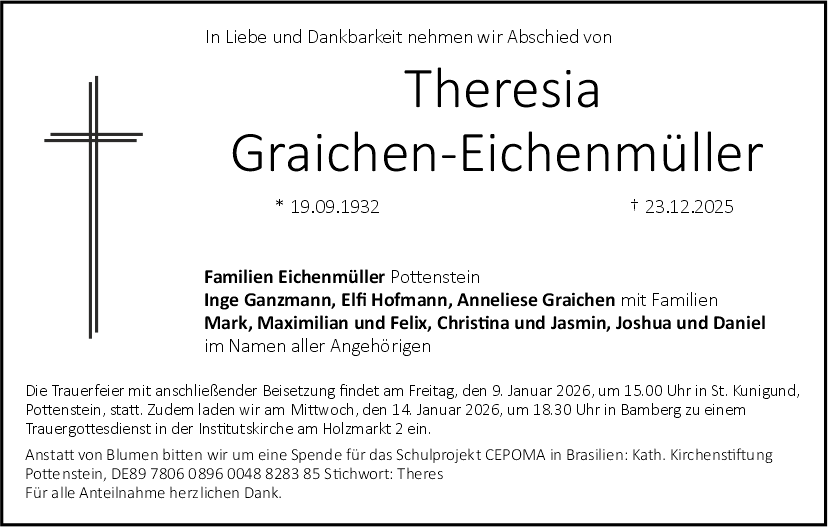 In Liebe und Dankbarkeit nehmen wir Abschied von

Theresia
Graichen-Eichenmüller

* 19.09.1932

† 23.12.2025

Familien Eichenmüller Pottenstein
Inge Ganzmann, Elfi Hofmann, Anneliese Graichen mit Familien
Mark, Maximilian und Felix, Christina und Jasmin, Joshua und Daniel
im Namen aller Angehörigen

Die Trauerfeier mit anschließender Beisetzung findet am Freitag, den 9. Januar 2026, um 15.00 Uhr in St. Kunigund, Pottenstein, statt. Zudem laden wir am Mittwoch, den 14. Januar 2026, um 18.30 Uhr in Bamberg zu einem Trauergottesdienst in der Institutskirche am Holzmarkt 2 ein.

Anstatt von Blumen bitten wir um eine Spende für das Schulprojekt CEPOMA in Brasilien: Kath. Kirchenstiftung Pottenstein, DE89 7806 0896 0048 8283 85 Stichwort: Theres
Für alle Anteilnahme herzlichen Dank.